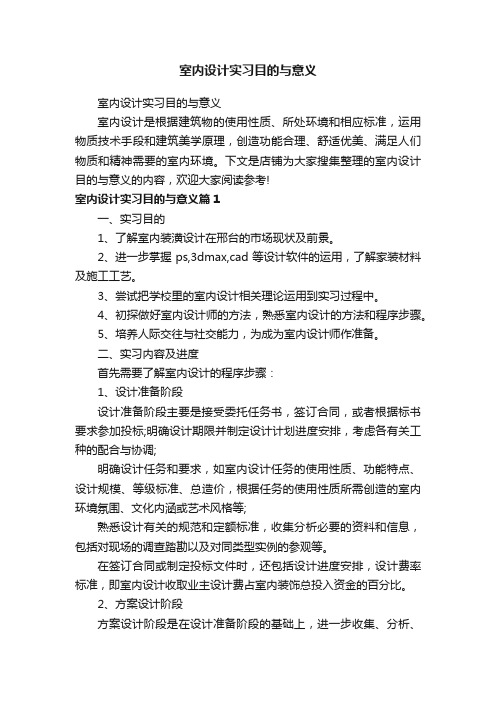 室内设计实习目的与意义

室内设计实习目的与意义

室内设计是根据建筑物的使用性质、所处环境和相应标准，运用物质技术手段和建筑美学原理，创造功能合理、舒适优美、满足人们物质和精神需要的室内环境。下文是店铺为大家搜集整理的室内设计目的与意义的内容，欢迎大家阅读参考!

室内设计实习目的与意义篇1

一、实习目的

1、了解室内装潢设计在邢台的市场现状及前景。

2、进一步掌握 ps,3dmax,cad 等设计软件的运用，了解家装材料及施工工艺。

3、尝试把学校里的室内设计相关理论运用到实习过程中。

4、初探做好室内设计师的方法，熟悉室内设计的方法和程序步骤。

5、培养人际交往与社交能力，为成为室内设计师作准备。

二、实习内容及进度

首先需要了解室内设计的程序步骤：

1、设计准备阶段

设计准备阶段主要是接受委托任务书，签订合同，或者根据标书要求参加投标;明确设计期限并制定设计计划进度安排，考虑各有关工种的配合与协调;

明确设计任务和要求，如室内设计任务的使用性质、功能特点、设计规模、等级标准、总造价，根据任务的使用性质所需创造的室内环境氛围、文化内涵或艺术风格等;

熟悉设计有关的规范和定额标准，收集分析必要的资料和信息，包括对现场的调查踏勘以及对同类型实例的参观等。

在签订合同或制定投标文件时，还包括设计进度安排，设计费率标准，即室内设计收取业主设计费占室内装饰总投入资金的百分比。

2、方案设计阶段

方案设计阶段是在设计准备阶段的基础上，进一步收集、分析、